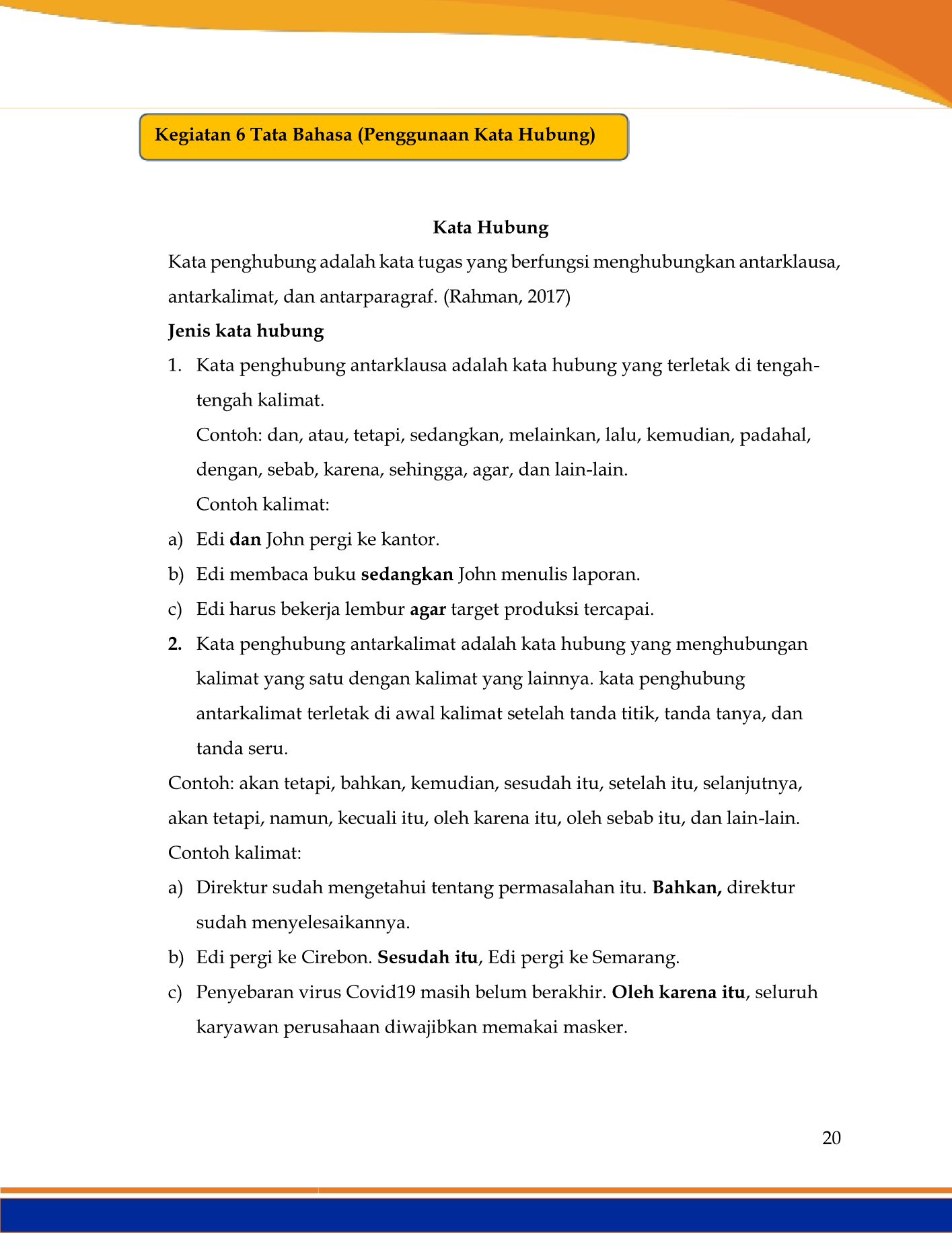 Kegiatan 6 Tata Bahasa (Penggunaan Kata Hubung)

Kata Hubung

Kata penghubung adalah kata tugas yang berfungsi menghubungkan antarklausa, antarkalimat, dan antarparagraf. (Rahman, 2017)

Jenis kata hubung

1. Kata penghubung antarklausa adalah kata hubung yang terletak di tengah-tengah kalimat.
Contoh: dan, atau, tetapi, sedangkan, melainkan, lalu, kemudian, padahal, dengan, sebab, karena, sehingga, agar, dan lain-lain.
Contoh kalimat:
a) Edi dan John pergi ke kantor.
b) Edi membaca buku sedangkan John menulis laporan.
c) Edi harus bekerja lembur agar target produksi tercapai.
2. Kata penghubung antarkalimat adalah kata hubung yang menghubungan kalimat yang satu dengan kalimat yang lainnya. kata penghubung antarkalimat terletak di awal kalimat setelah tanda titik, tanda tanya, dan tanda seru.
Contoh: akan tetapi, bahkan, kemudian, sesudah itu, setelah itu, selanjutnya, akan tetapi, namun, kecuali itu, oleh karena itu, oleh sebab itu, dan lain-lain.
Contoh kalimat:
a) Direktur sudah mengetahui tentang permasalahan itu. Bahkan, direktur sudah menyelesaikannya.
b) Edi pergi ke Cirebon. Sesudah itu, Edi pergi ke Semarang.
c) Penyebaran virus Covid19 masih belum berakhir. Oleh karena itu, seluruh karyawan perusahaan diwajibkan memakai masker.

20